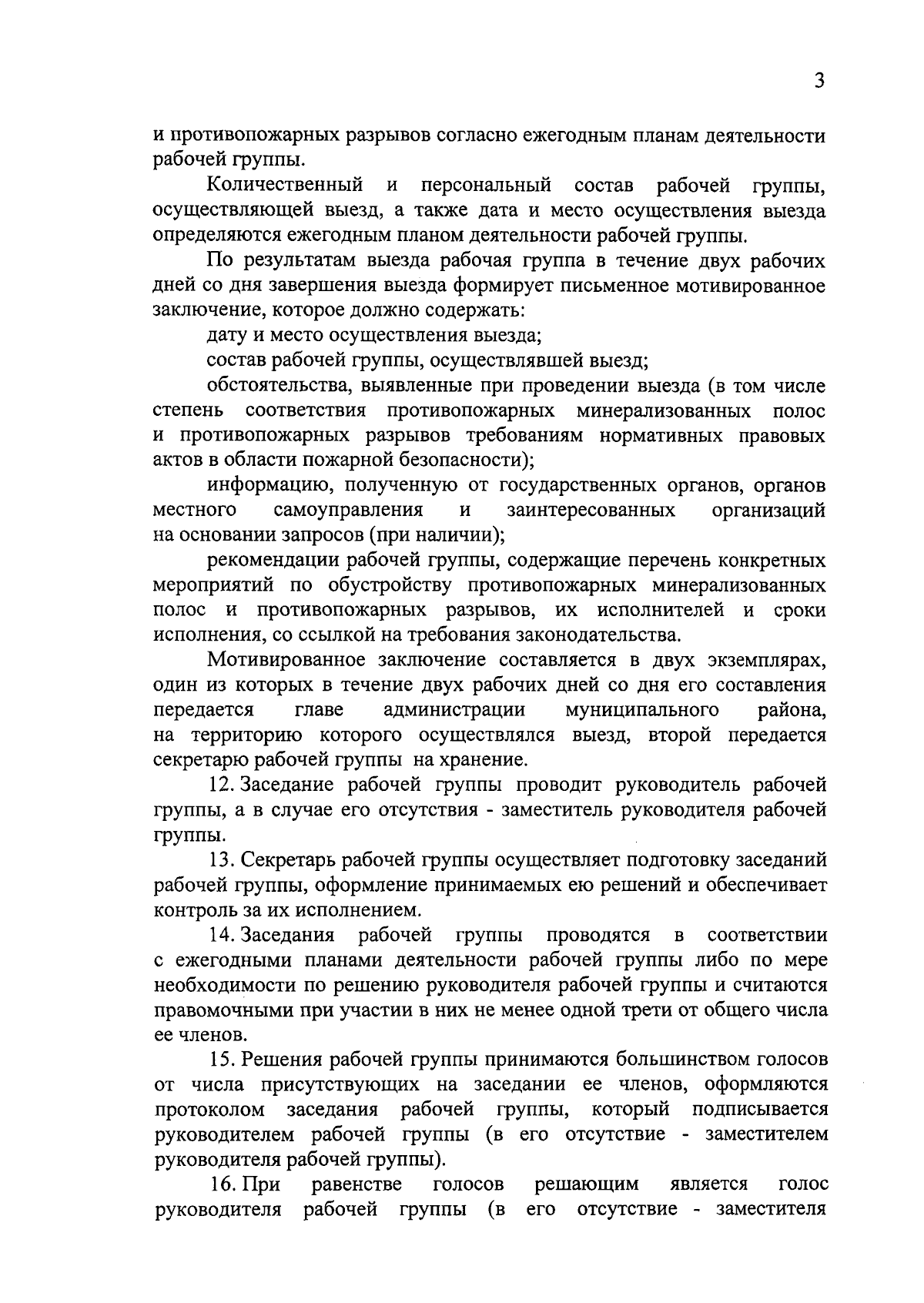 3

и противопожарных разрывов согласно ежегодным планам деятельности рабочей группы.

Количественный и персональный состав рабочей группы, осуществляющей выезд, а также дата и место осуществления выезда определяются ежегодным планом деятельности рабочей группы.

По результатам выезда рабочая группа в течение двух рабочих дней со дня завершения выезда формирует письменное мотивированное заключение, которое должно содержать:

дату и место осуществления выезда;

состав рабочей группы, осуществлявшей выезд;

обстоятельства, выявленные при проведении выезда (в том числе степень соответствия противопожарных минерализованных полос и противопожарных разрывов требованиям нормативных правовых актов в области пожарной безопасности);

информацию, полученную от государственных органов, органов местного самоуправления и заинтересованных организаций на основании запросов (при наличии);

рекомендации рабочей группы, содержащие перечень конкретных мероприятий по обустройству противопожарных минерализованных полос и противопожарных разрывов, их исполнителей и сроки исполнения, со ссылкой на требования законодательства.

Мотивированное заключение составляется в двух экземплярах, один из которых в течение двух рабочих дней со дня его составления передается главе администрации муниципального района, на территорию которого осуществлялся выезд, второй передается секретарю рабочей группы на хранение.

12. Заседание рабочей группы проводит руководитель рабочей группы, а в случае его отсутствия - заместитель руководителя рабочей группы.

13. Секретарь рабочей группы осуществляет подготовку заседаний рабочей группы, оформление принимаемых ею решений и обеспечивает контроль за их исполнением.

14. Заседания рабочей группы проводятся в соответствии с ежегодными планами деятельности рабочей группы либо по мере необходимости по решению руководителя рабочей группы и считаются правомочными при участии в них не менее одной трети от общего числа ее членов.

15. Решения рабочей группы принимаются большинством голосов от числа присутствующих на заседании ее членов, оформляются протоколом заседания рабочей группы, который подписывается руководителем рабочей группы (в его отсутствие - заместителем руководителя рабочей группы).

16. При равенстве голосов решающим является голос руководителя рабочей группы (в его отсутствие - заместителя